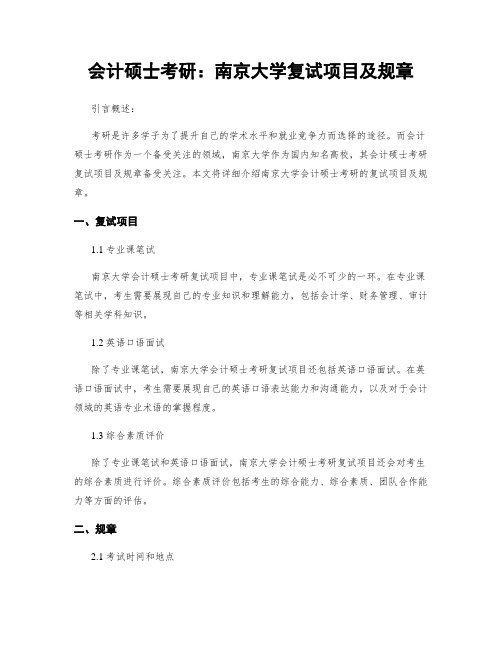 会计硕士考研：南京大学复试项目及规章

引言概述：

考研是许多学子为了提升自己的学术水平和就业竞争力而选择的途径。而会计硕士考研作为一个备受关注的领域，南京大学作为国内知名高校，其会计硕士考研复试项目及规章备受关注。本文将详细介绍南京大学会计硕士考研的复试项目及规章。

一、复试项目

1.1 专业课笔试

南京大学会计硕士考研复试项目中，专业课笔试是必不可少的一环。在专业课笔试中，考生需要展现自己的专业知识和理解能力，包括会计学、财务管理、审计等相关学科知识。

1.2 英语口语面试

除了专业课笔试，南京大学会计硕士考研复试项目还包括英语口语面试。在英语口语面试中，考生需要展现自己的英语口语表达能力和沟通能力，以及对于会计领域的英语专业术语的掌握程度。

1.3 综合素质评价

除了专业课笔试和英语口语面试，南京大学会计硕士考研复试项目还会对考生的综合素质进行评价。综合素质评价包括考生的综合能力、综合素质、团队合作能力等方面的评估。

二、规章

2.1 考试时间和地点